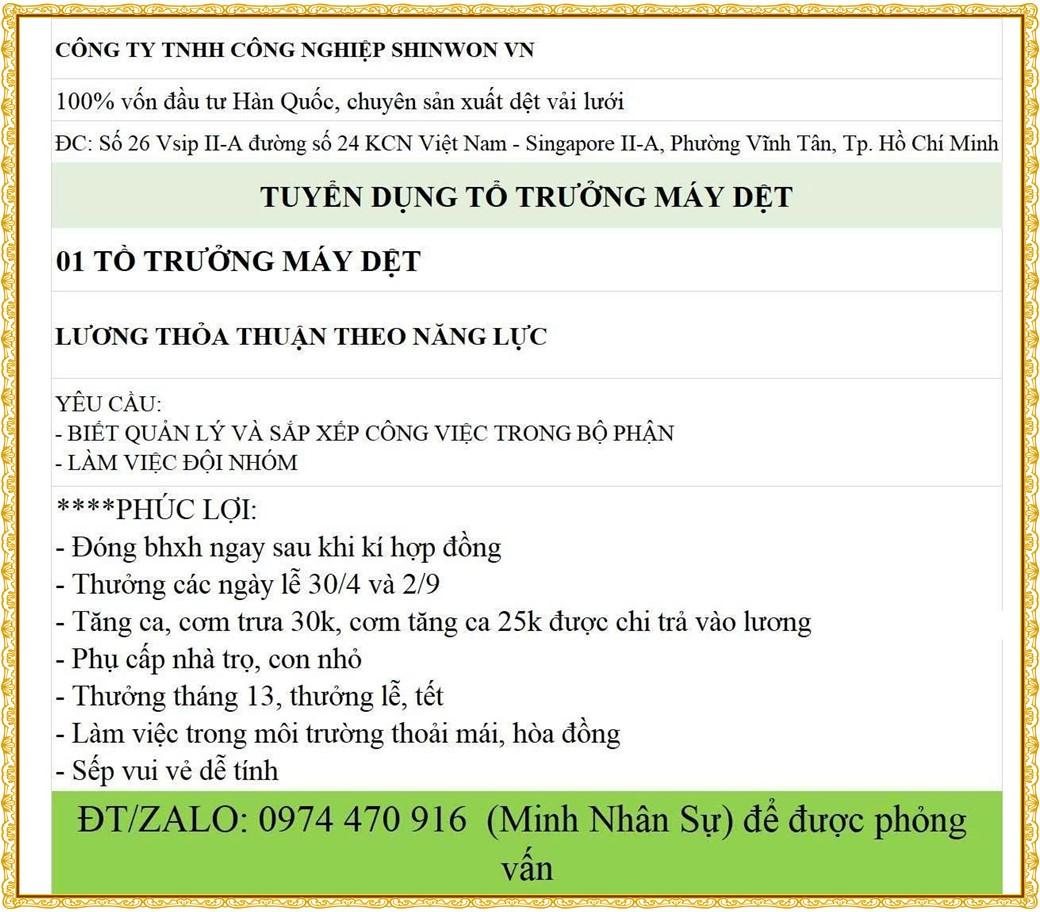 CÔNG TY TNHH CÔNG NGHIỆP SHINWON VN

100% vốn đầu tư Hàn Quốc, chuyên sản xuất dệt vải lưới

ĐC: Số 26 Vsip II-A đường số 24 KCN Việt Nam - Singapore II-A, Phường Vĩnh Tân, Tp. Hồ Chí Minh

TUYỂN DỤNG TỔ TRƯỞNG MÁY DỆT

01 TỔ TRƯỞNG MÁY DỆT

LƯƠNG THỎA THUẬN THEO NĂNG LỰC

YÊU CẦU:
- BIẾT QUẢN LÝ VÀ SẮP XẾP CÔNG VIỆC TRONG BỘ PHẬN
- LÀM VIỆC ĐỘI NHÓM

****PHÚC LỢI:
- Đóng bhxh ngay sau khi kí hợp đồng
- Thưởng các ngày lễ 30/4 và 2/9
- Tăng ca, cơm trưa 30k, cơm tăng ca 25k được chi trả vào lương
- Phụ cấp nhà trọ, con nhỏ
- Thưởng tháng 13, thưởng lễ, tết
- Làm việc trong môi trường thoải mái, hòa đồng
- Sếp vui vẻ dễ tính

ĐT/ZALO: 0974 470 916 (Minh Nhân Sự) để được phỏng vấn